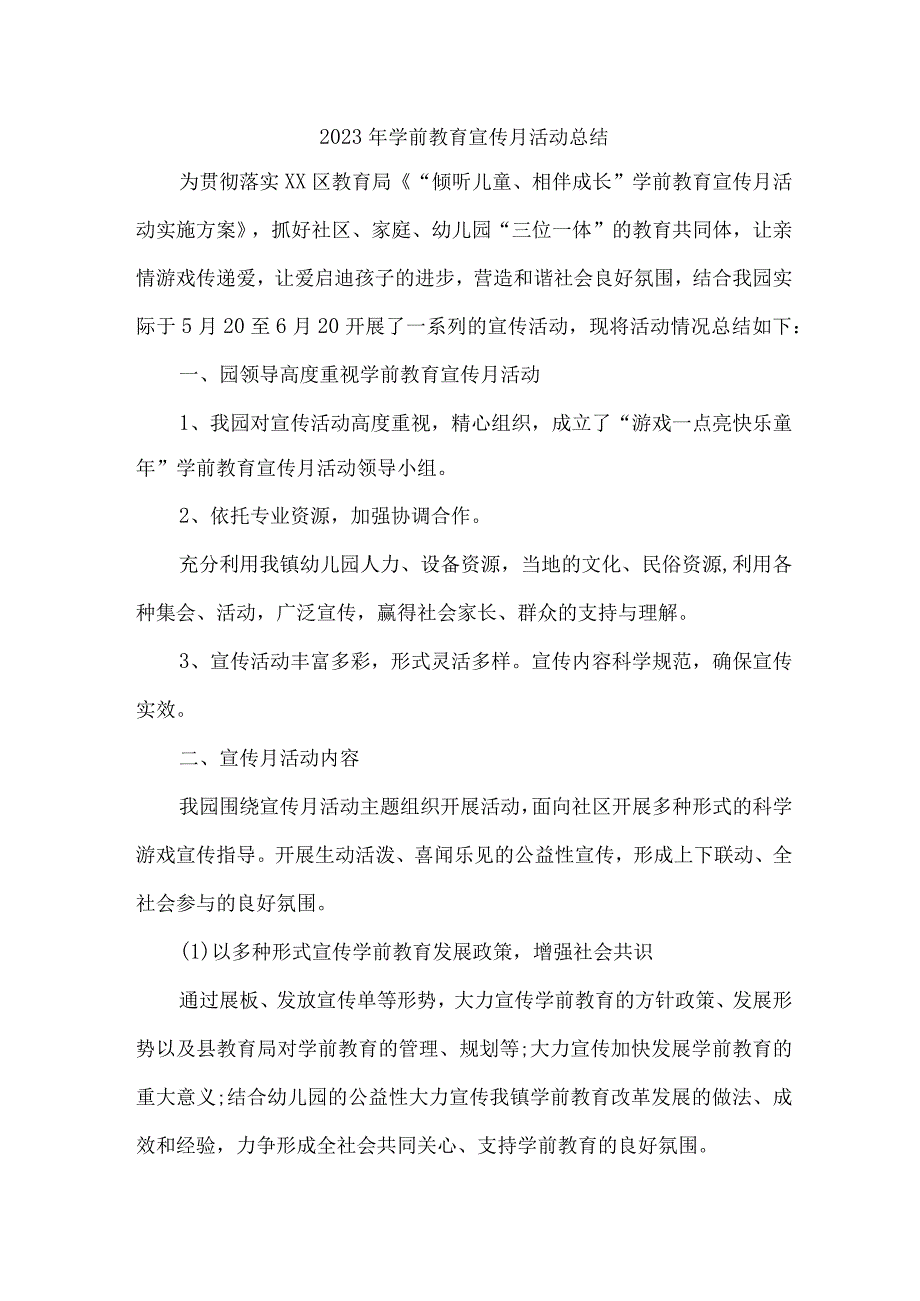 2023年学前教育宣传月活动总结

为贯彻落实XX区教育局《“倾听儿童、相伴成长”学前教育宣传月活动实施方案》，抓好社区、家庭、幼儿园“三位一体”的教育共同体，让亲情游戏传递爱，让爱启迪孩子的进步，营造和谐社会良好氛围，结合我园实际于5月20至6月20开展了一系列的宣传活动，现将活动情况总结如下：

一、园领导高度重视学前教育宣传月活动

1、我园对宣传活动高度重视，精心组织，成立了“游戏一点亮快乐童年”学前教育宣传月活动领导小组。

2、依托专业资源，加强协调合作。

充分利用我镇幼儿园人力、设备资源，当地的文化、民俗资源,利用各种集会、活动，广泛宣传，赢得社会家长、群众的支持与理解。

3、宣传活动丰富多彩，形式灵活多样。宣传内容科学规范，确保宣传实效。

二、宣传月活动内容

我园围绕宣传月活动主题组织开展活动，面向社区开展多种形式的科学游戏宣传指导。开展生动活泼、喜闻乐见的公益性宣传，形成上下联动、全社会参与的良好氛围。

(1)以多种形式宣传学前教育发展政策，增强社会共识

通过展板、发放宣传单等形势，大力宣传学前教育的方针政策、发展形势以及县教育局对学前教育的管理、规划等;大力宣传加快发展学前教育的重大意义;结合幼儿园的公益性大力宣传我镇学前教育改革发展的做法、成效和经验，力争形成全社会共同关心、支持学前教育的良好氛围。